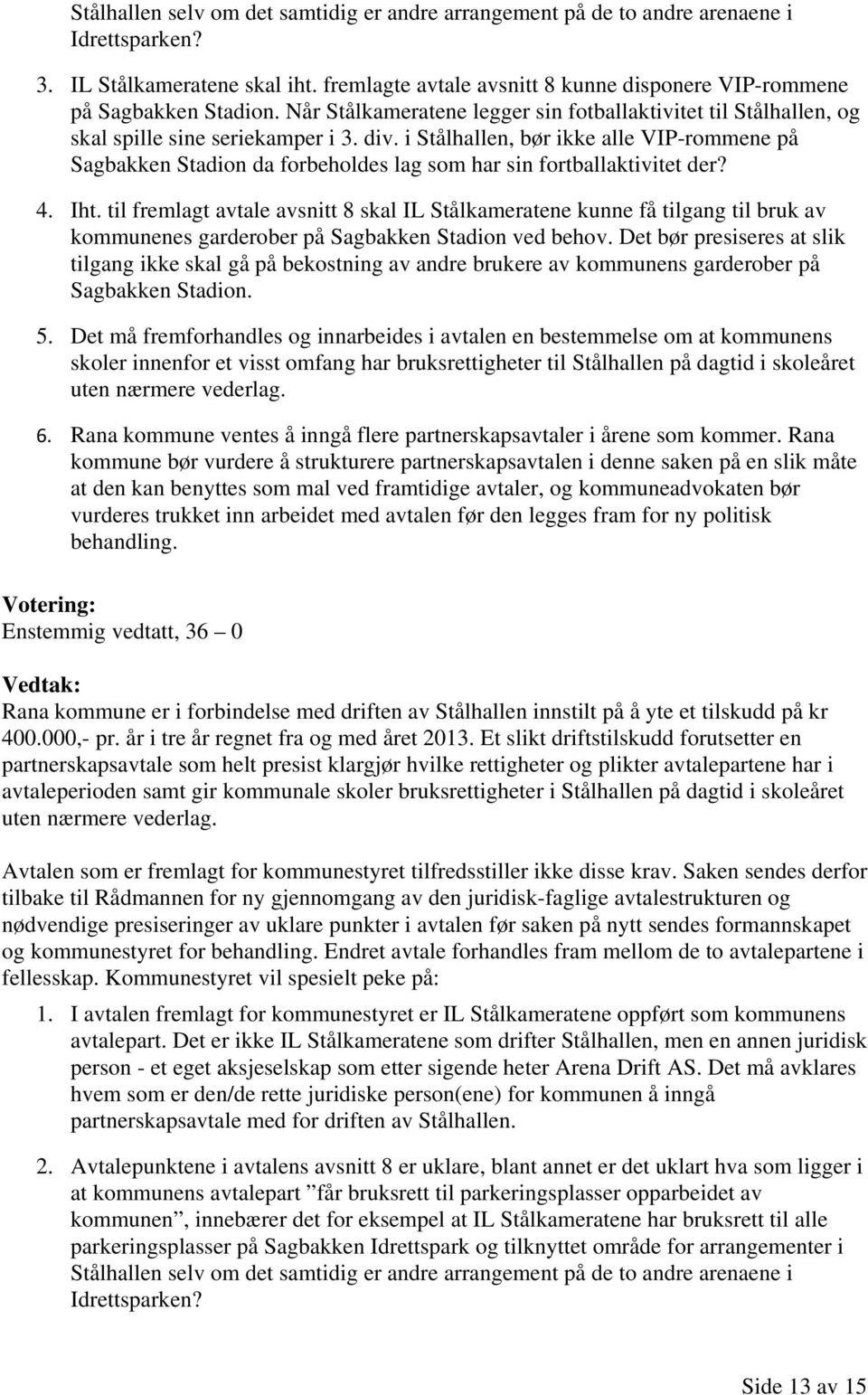 Stålhallen selv om det samtidig er andre arrangement på de to andre arenaene i Idrettsparken?

3. IL Stålkameratene skal iht. fremlagte avtale avsnitt 8 kunne disponere VIP-rommene på Sagbakken Stadion. Når Stålkameratene legger sin fotballaktivitet til Stålhallen, og skal spille sine seriekamper i 3. div. i Stålhallen, bør ikke alle VIP-rommene på Sagbakken Stadion da forbeholdes lag som har sin fortballaktivitet der?

4. Iht. til fremlagt avtale avsnitt 8 skal IL Stålkameratene kunne få tilgang til bruk av kommunenes garderober på Sagbakken Stadion ved behov. Det bør presiseres at slik tilgang ikke skal gå på bekostning av andre brukere av kommunens garderober på Sagbakken Stadion.

5. Det må fremforhandles og innarbeides i avtalen en bestemmelse om at kommunens skoler innenfor et visst omfang har bruksrettigheter til Stålhallen på dagtid i skoleåret uten nærmere vederlag.

6. Rana kommune ventes å inngå flere partnerskapsavtaler i årene som kommer. Rana kommune bør vurdere å strukturere partnerskapsavtalen i denne saken på en slik måte at den kan benyttes som mal ved framtidige avtaler, og kommuneadvokaten bør vurderes trukket inn arbeidet med avtalen før den legges fram for ny politisk behandling.

Votering:
Enstemmig vedtatt, 36 – 0

Vedtak:
Rana kommune er i forbindelse med driften av Stålhallen innstilt på å yte et tilskudd på kr 400.000,- pr. år i tre år regnet fra og med året 2013. Et slikt driftstilskudd forutsetter en partnerskapsavtale som helt presist klargjør hvilke rettigheter og plikter avtalepartene har i avtaleperioden samt gir kommunale skoler bruksrettigheter i Stålhallen på dagtid i skoleåret uten nærmere vederlag.

Avtalen som er fremlagt for kommunestyret tilfredsstiller ikke disse krav. Saken sendes derfor tilbake til Rådmannen for ny gjennomgang av den juridisk-faglige avtalestrukturen og nødvendige presiseringer av uklare punkter i avtalen før saken på nytt sendes formannskapet og kommunestyret for behandling. Endret avtale forhandles fram mellom de to avtalepartene i fellesskap. Kommunestyret vil spesielt peke på:

1. I avtalen fremlagt for kommunestyret er IL Stålkameratene oppført som kommunens avtalepart. Det er ikke IL Stålkameratene som drifter Stålhallen, men en annen juridisk person - et eget aksjeselskap som etter sigende heter Arena Drift AS. Det må avklares hvem som er den/de rette juridiske person(ene) for kommunen å inngå partnerskapsavtale med for driften av Stålhallen.

2. Avtalepunktene i avtalens avsnitt 8 er uklare, blant annet er det uklart hva som ligger i at kommunens avtalepart ”får bruksrett til parkeringsplasser opparbeidet av kommunen”, innebærer det for eksempel at IL Stålkameratene har bruksrett til alle parkeringsplasser på Sagbakken Idrettspark og tilknyttet område for arrangementer i Stålhallen selv om det samtidig er andre arrangement på de to andre arenaene i Idrettsparken?

Side 13 av 15